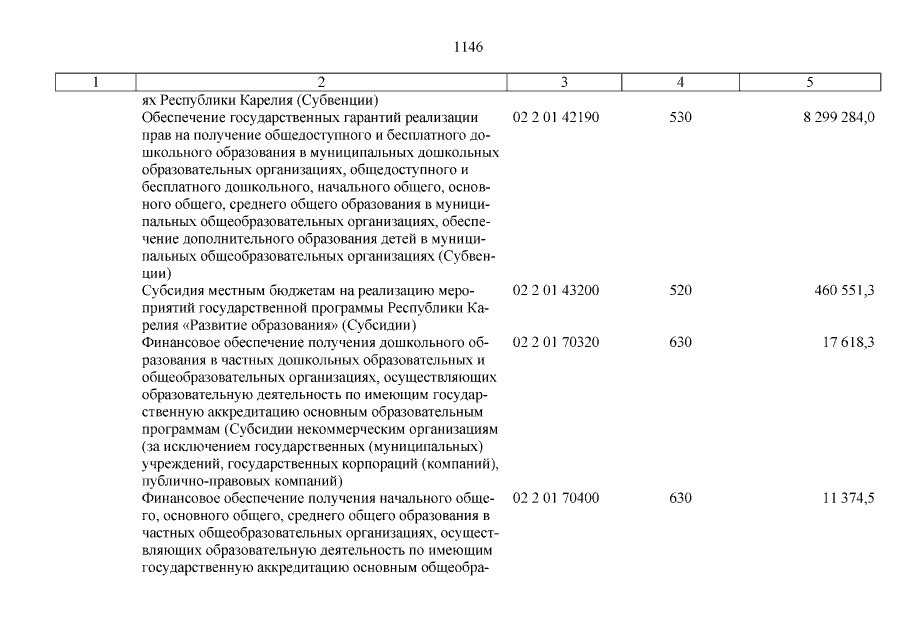 1146

| 1 | 2 | 3 | 4 | 5 |
|---|---|---|---|---|
| | ях Республики Карелия (Субвенции) | | | |
| | Обеспечение государственных гарантий реализации прав на получение общедоступного и бесплатного дошкольного образования в муниципальных дошкольных образовательных организациях, общедоступного и бесплатного дошкольного, начального общего, основного общего, среднего общего образования в муниципальных общеобразовательных организациях, обеспечение дополнительного образования детей в муниципальных общеобразовательных организациях (Субвенции) | 02 2 01 42190 | 530 | 8 299 284,0 |
| | Субсидия местным бюджетам на реализацию мероприятий государственной программы Республики Карелия «Развитие образования» (Субсидии) | 02 2 01 43200 | 520 | 460 551,3 |
| | Финансовое обеспечение получения дошкольного образования в частных дошкольных образовательных и общеобразовательных организациях, осуществляющих образовательную деятельность по имеющим государственную аккредитацию основным образовательным программам (Субсидии некоммерческим организациям (за исключением государственных (муниципальных) учреждений, государственных корпораций (компаний), публично-правовых компаний) | 02 2 01 70320 | 630 | 17 618,3 |
| | Финансовое обеспечение получения начального общего, основного общего, среднего общего образования в частных общеобразовательных организациях, осуществляющих образовательную деятельность по имеющим государственную аккредитацию основным общеобра- | 02 2 01 70400 | 630 | 11 374,5 |